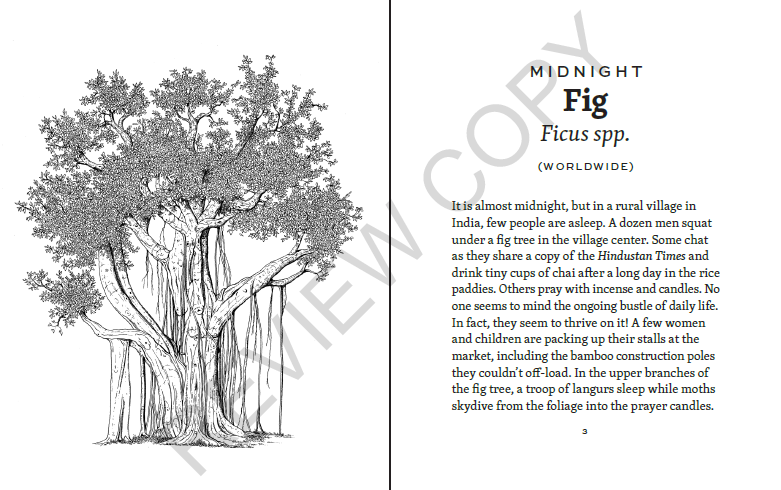 MIDNIGHT

Fig

Ficus spp.

(WORLDWIDE)

It is almost midnight, but in a rural village in India, few people are asleep. A dozen men squat under a fig tree in the village center. Some chat as they share a copy of the Hindustan Times and drink tiny cups of chai after a long day in the rice paddies. Others pray with incense and candles. No one seems to mind the ongoing bustle of daily life. In fact, they seem to thrive on it! A few women and children are packing up their stalls at the market, including the bamboo construction poles they couldn't off-load. In the upper branches of the fig tree, a troop of langurs sleep while moths skydive from the foliage into the prayer candles.

3

REVIEW COPY